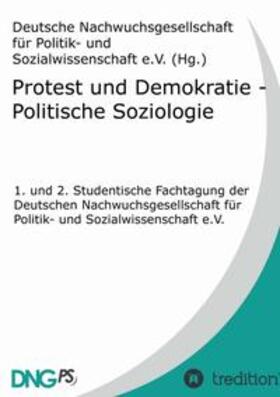 Deutsche Nachwuchsgesellschaft für Politik- und Sozialwissenschaft e.V. (Hg.)

Protest und Demokratie - Politische Soziologie

1. und 2. Studentische Fachtagung der Deutschen Nachwuchsgesellschaft für Politik- und Sozialwissenschaft e.V.

DNGPS

tredition